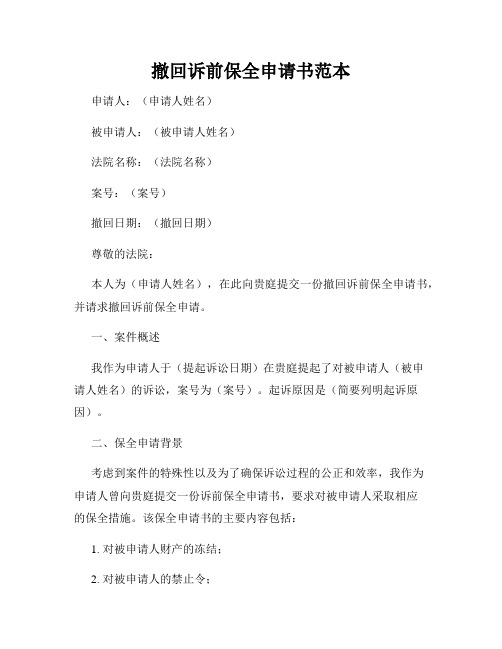 撤回诉前保全申请书范本

申请人：（申请人姓名）

被申请人：（被申请人姓名）

法院名称：（法院名称）

案号：（案号）

撤回日期：（撤回日期）

尊敬的法院：

本人为（申请人姓名），在此向贵庭提交一份撤回诉前保全申请书，并请求撤回诉前保全申请。

一、案件概述

我作为申请人于（提起诉讼日期）在贵庭提起了对被申请人（被申请人姓名）的诉讼，案号为（案号）。起诉原因是（简要列明起诉原因）。

二、保全申请背景

考虑到案件的特殊性以及为了确保诉讼过程的公正和效率，我作为申请人曾向贵庭提交一份诉前保全申请书，要求对被申请人采取相应的保全措施。该保全申请书的主要内容包括：

1. 对被申请人财产的冻结；

2. 对被申请人的禁止令；